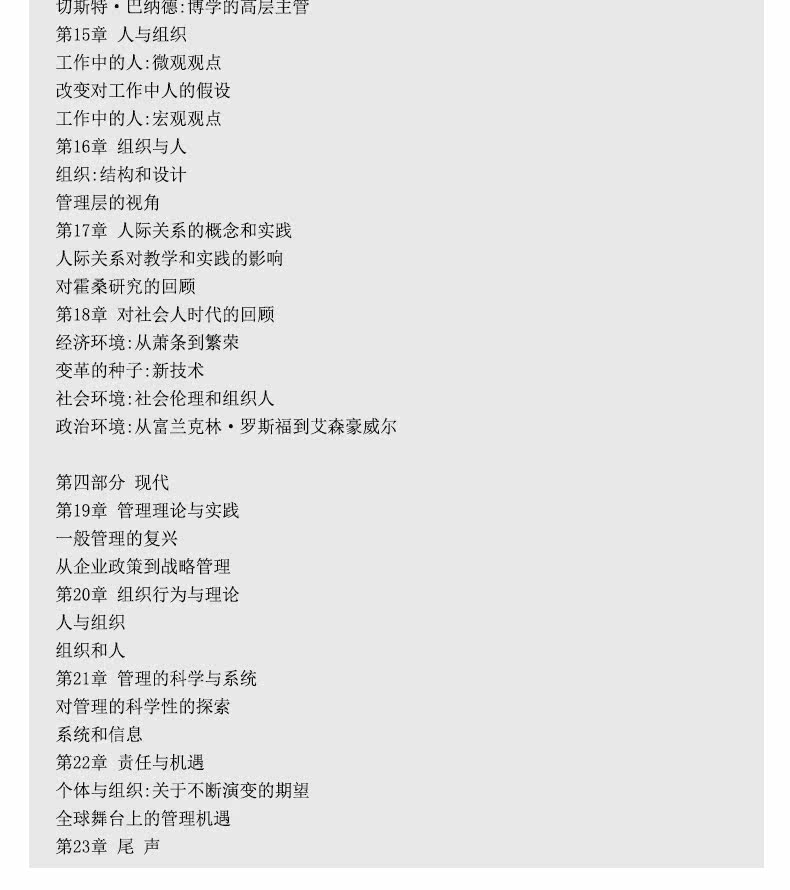 切斯特·巴纳德:博学的高层主管
第15章 人与组织
工作中的人:微观观点
改变对工作中人的假设
工作中的人:宏观观点
第16章 组织与人
组织:结构和设计
管理层的视角
第17章 人际关系的概念和实践
人际关系对教学和实践的影响
对霍桑研究的回顾
第18章 对社会人时代的回顾
经济环境:从萧条到繁荣
变革的种子:新技术
社会环境:社会伦理和组织人
政治环境:从富兰克林·罗斯福到艾森豪威尔

第四部分 现代
第19章 管理理论与实践
一般管理的复兴
从企业政策到战略管理
第20章 组织行为与理论
人与组织
组织和人
第21章 管理的科学与系统
对管理的科学性的探索
系统和信息
第22章 责任与机遇
个体与组织:关于不断演变的期望
全球舞台上的管理机遇
第23章 尾 声